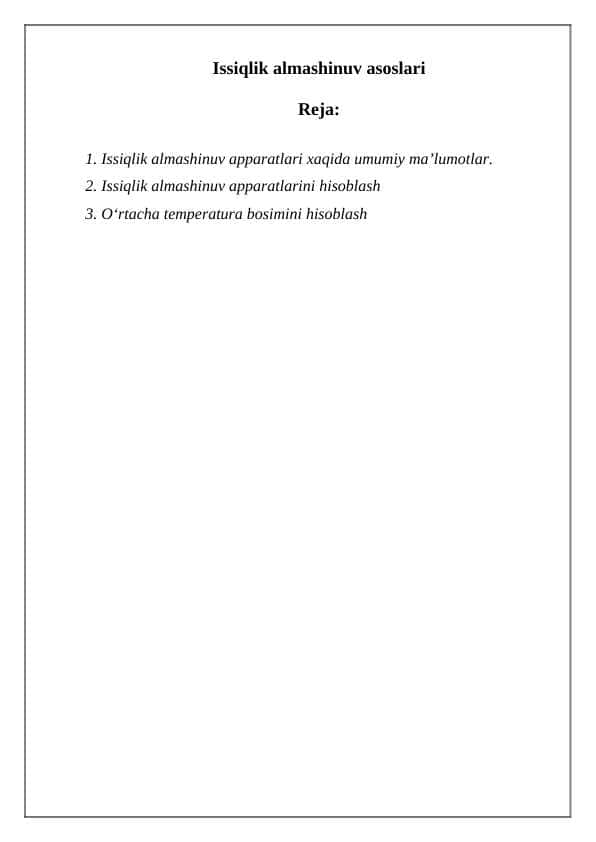 Issiqlik almashinuv asoslari

Reja:

1. Issiqlik almashinuv apparatlari xaqida umumiy ma’lumotlar.
2. Issiqlik almashinuv apparatlarini hisoblash
3. O‘rtacha temperatura bosimini hisoblash